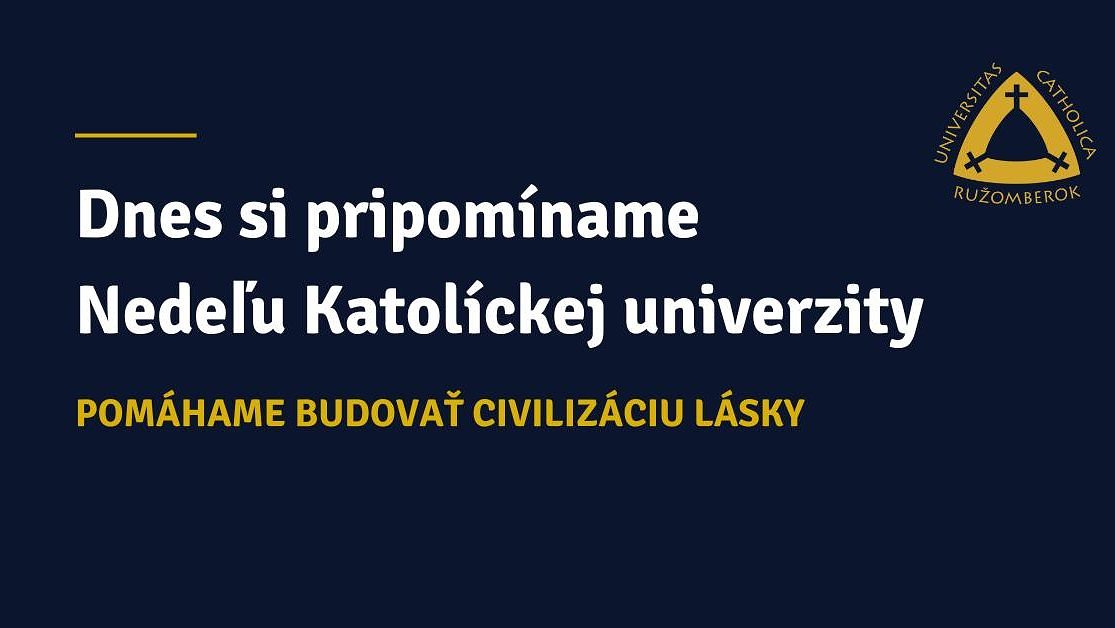 UNIVERSITAS CATHOLICA RUŽOMBEROK

Dnes si pripomíname Nedeľu Katolíckej univerzity

POMÁHAME BUDOVAŤ CIVILIZÁCIU LÁSKY